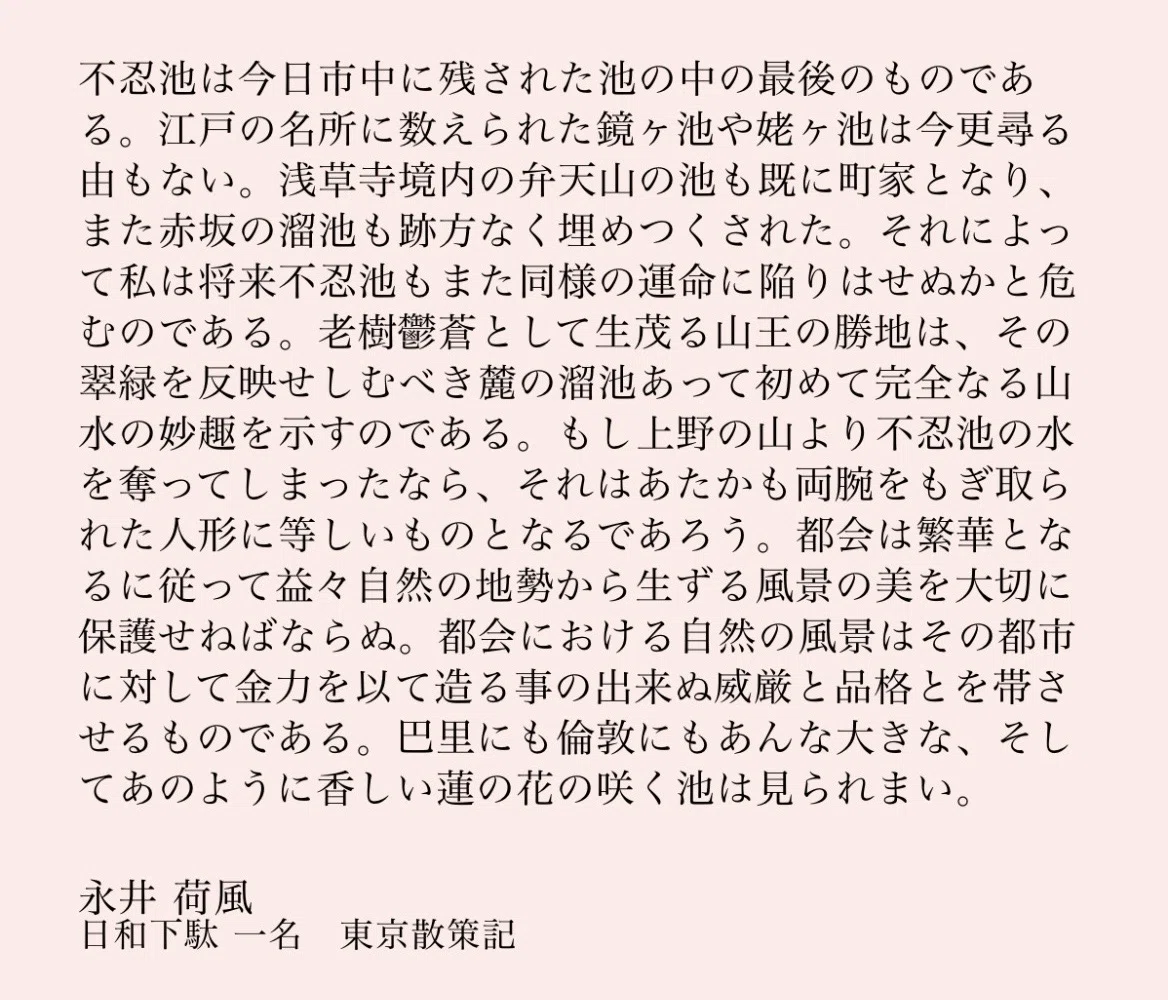 不忍池は今日市中に残された池の中の最後のものである。江戸の名所に数えられた鏡ヶ池や姥ヶ池は今更尋る由もない。浅草寺境内の弁天山の池も既に町家となり、また赤坂の溜池も跡方なく埋めつくされた。それによって私は将来不忍池もまた同様の運命に陥りはせぬかと危むのである。老樹鬱蒼として生茂る山王の勝地は、その翠緑を反映せしむべき麓の溜池あって初めて完全なる山水の妙趣を示すのである。もし上野の山より不忍池の水を奪ってしまったなら、それはあたかも両腕をもぎ取られた人形に等しいものとなるであろう。都会は繁華となるに従って益々自然の地勢から生ずる風景の美を大切に保護せねばならぬ。都会における自然の風景はその都市に対して金力を以て造る事の出来ぬ威厳と品格とを帯させるものである。巴里にも倫敦にもあんな大きな、そしてあのように香しい蓮の花の咲く池は見られまい。

永井 荷風
日和下駄 一名 東京散策記